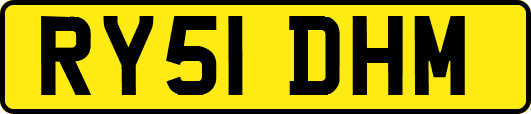 RY51 DHM